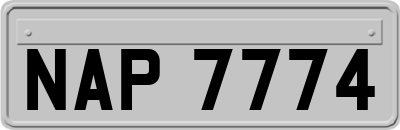 NAP 7774